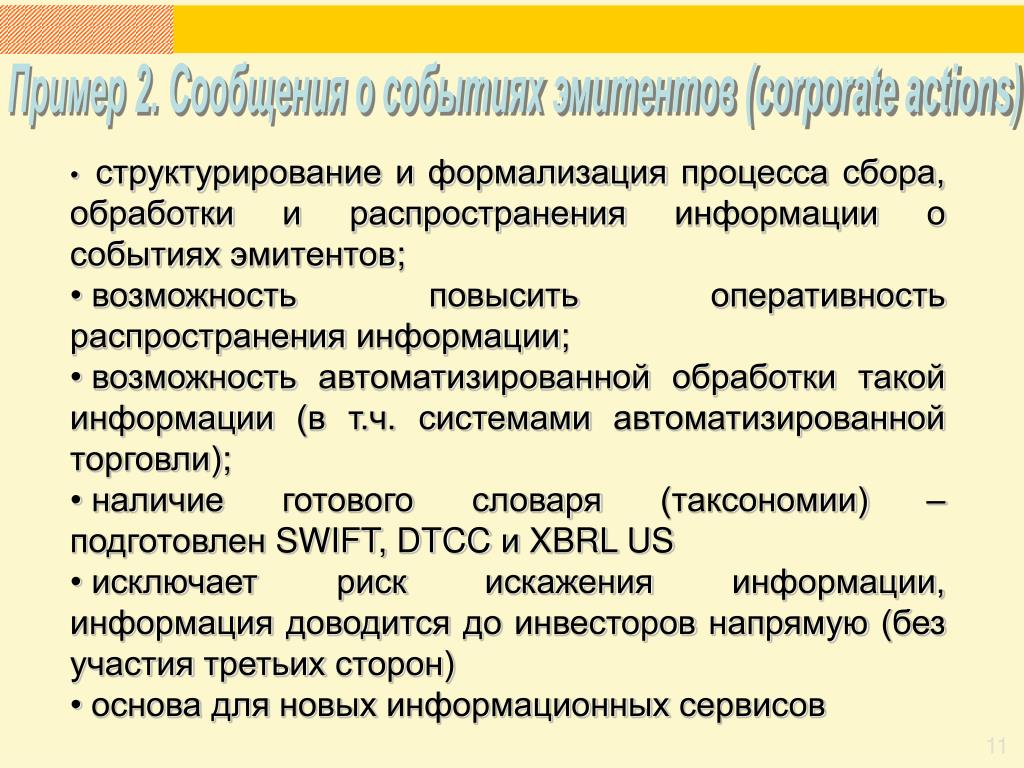 Пример 2. Сообщения о событиях эмитентов (corporate actions)

• структурирование и формализация процесса сбора, обработки и распространения информации о событиях эмитентов;

• возможность повысить оперативность распространения информации;

• возможность автоматизированной обработки такой информации (в т.ч. системами автоматизированной торговли);

• наличие готового словаря (таксономии) – подготовлен SWIFT, DTCC и XBRL US

• исключает риск искажения информации, информация доводится до инвесторов напрямую (без участия третьих сторон)

• основа для новых информационных сервисов

11